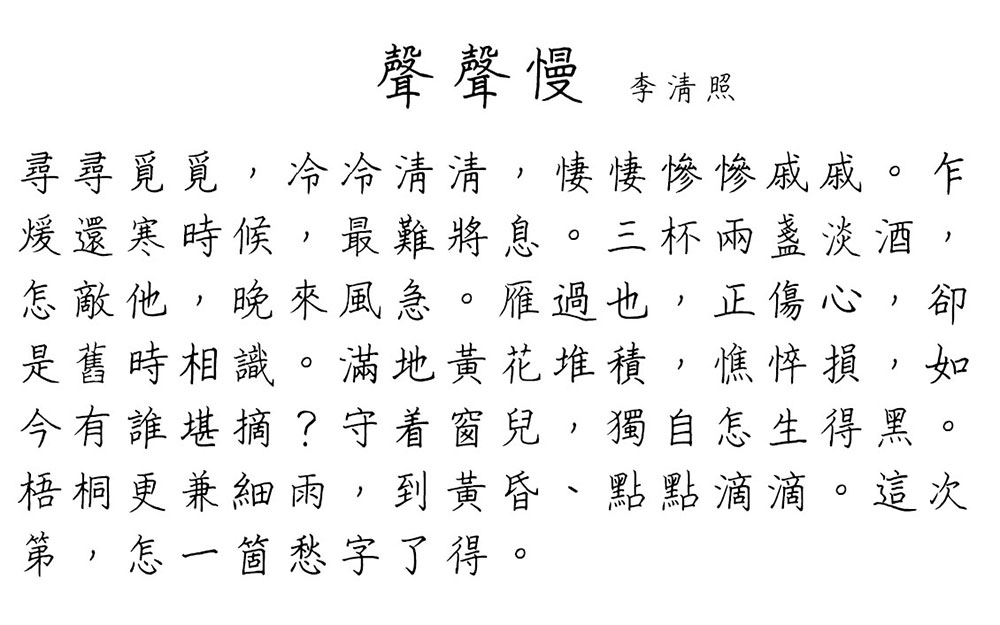 聲聲慢 李清照

尋尋覓覓，冷冷清清，悽悽慘慘戚戚。乍煖還寒時候，最難將息。三杯兩盞淡酒，怎敵他，晚來風急。雁過也，正傷心，卻是舊時相識。滿地黃花堆積，憔悴損，如今有誰堪摘？守着窗兒，獨自怎生得黑。梧桐更兼細雨，到黃昏、點點滴滴。這次第，怎一箇愁字了得。